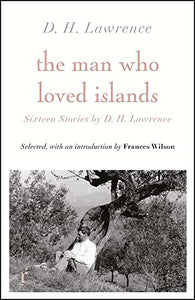 D. H. Lawrence

the man who loved islands

Sixteen Stories by D. H. Lawrence

Selected, with an introduction by Frances Wilson

r